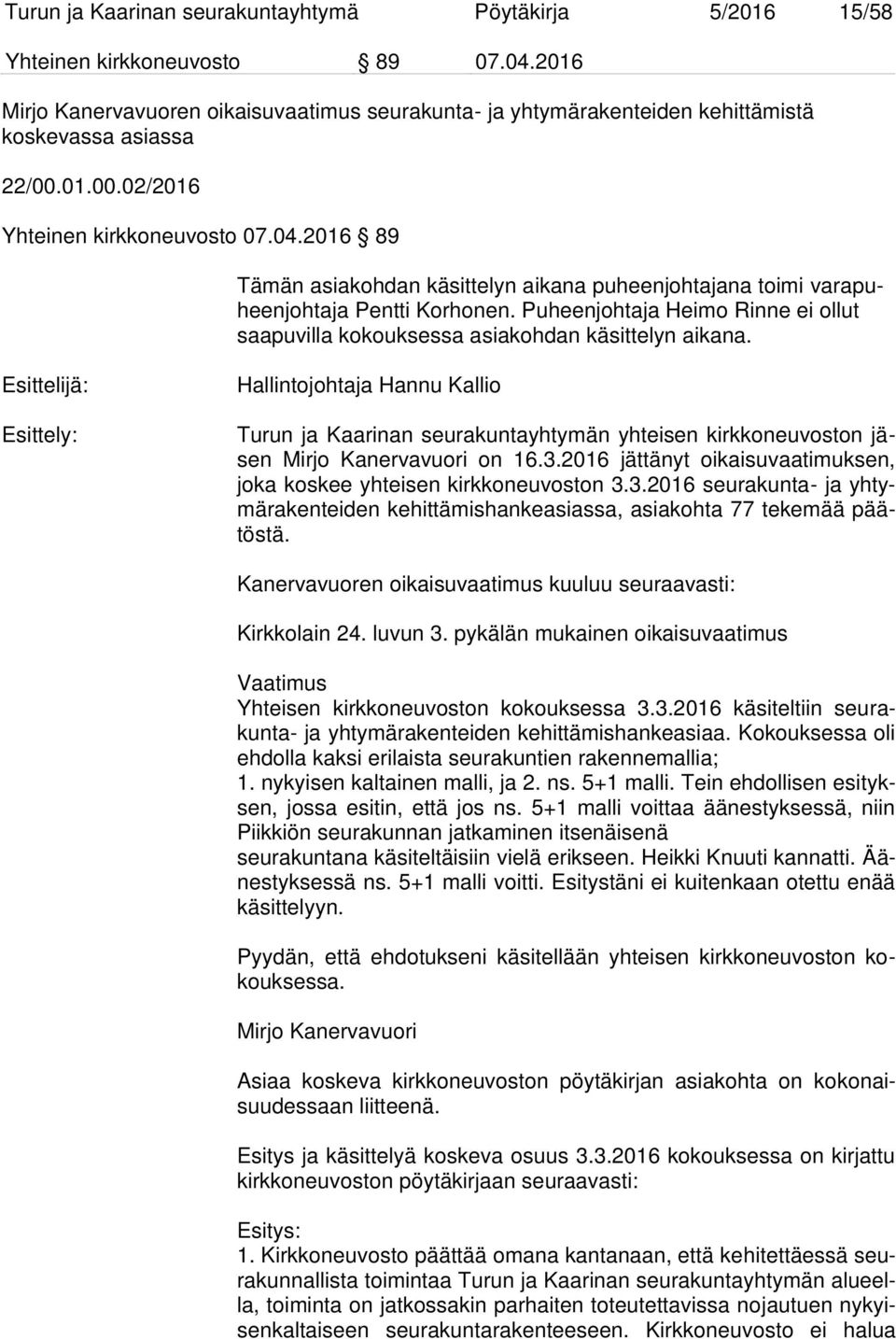 Turun ja Kaarinan seurakuntayhtymä Pöytäkirja 5/2016 15/58

Yhteinen kirkkoneuvosto 89 07.04.2016

Mirjo Kanervavuoren oikaisuvaatimus seurakunta- ja yhtymärakenteiden kehittämistä koskevassa asiassa

22/00.01.00.02/2016

Yhteinen kirkkoneuvosto 07.04.2016 89

Tämän asiakohdan käsittelyn aikana puheenjohtajana toimi varapuheenjohtaja Pentti Korhonen. Puheenjohtaja Heimo Rinne ei ollut saapuvilla kokouksessa asiakohdan käsittelyn aikana.

Esittelijä: Hallintojohtaja Hannu Kallio

Esittely: Turun ja Kaarinan seurakuntayhtymän yhteisen kirkkoneuvoston jäsen Mirjo Kanervavuori on 16.3.2016 jättänyt oikaisuvaatimuksen, joka koskee yhteisen kirkkoneuvoston 3.3.2016 seurakunta- ja yhtymärakenteiden kehittämishankeasiassa, asiakohta 77 tekemää päätöstä.

Kanervavuoren oikaisuvaatimus kuuluu seuraavasti:

Kirkkolain 24. luvun 3. pykälän mukainen oikaisuvaatimus

Vaatimus
Yhteisen kirkkoneuvoston kokouksessa 3.3.2016 käsiteltiin seurakunta- ja yhtymärakenteiden kehittämishankeasiaa. Kokouksessa oli ehdolla kaksi erilaista seurakuntien rakennemallia;
1. nykyisen kaltainen malli, ja 2. ns. 5+1 malli. Tein ehdollisen esityksen, jossa esitin, että jos ns. 5+1 malli voittaa äänestyksessä, niin Piikkiön seurakunnan jatkaminen itsenäisenä
seurakuntana käsiteltäisiin vielä erikseen. Heikki Knuuti kannatti. Äänestyksessä ns. 5+1 malli voitti. Esitystäni ei kuitenkaan otettu enää käsittelyyn.

Pyydän, että ehdotukseni käsitellään yhteisen kirkkoneuvoston kokouksessa.

Mirjo Kanervavuori

Asiaa koskeva kirkkoneuvoston pöytäkirjan asiakohta on kokonaisuudessaan liitteenä.

Esitys ja käsittelyä koskeva osuus 3.3.2016 kokouksessa on kirjattu kirkkoneuvoston pöytäkirjaan seuraavasti:

Esitys:
1. Kirkkoneuvosto päättää omana kantanaan, että kehitettäessä seurakunnallista toimintaa Turun ja Kaarinan seurakuntayhtymän alueella, toiminta on jatkossakin parhaiten toteutettavissa nojautuen nykyisenkaltaiseen seurakuntarakenteeseen. Kirkkoneuvosto ei halua